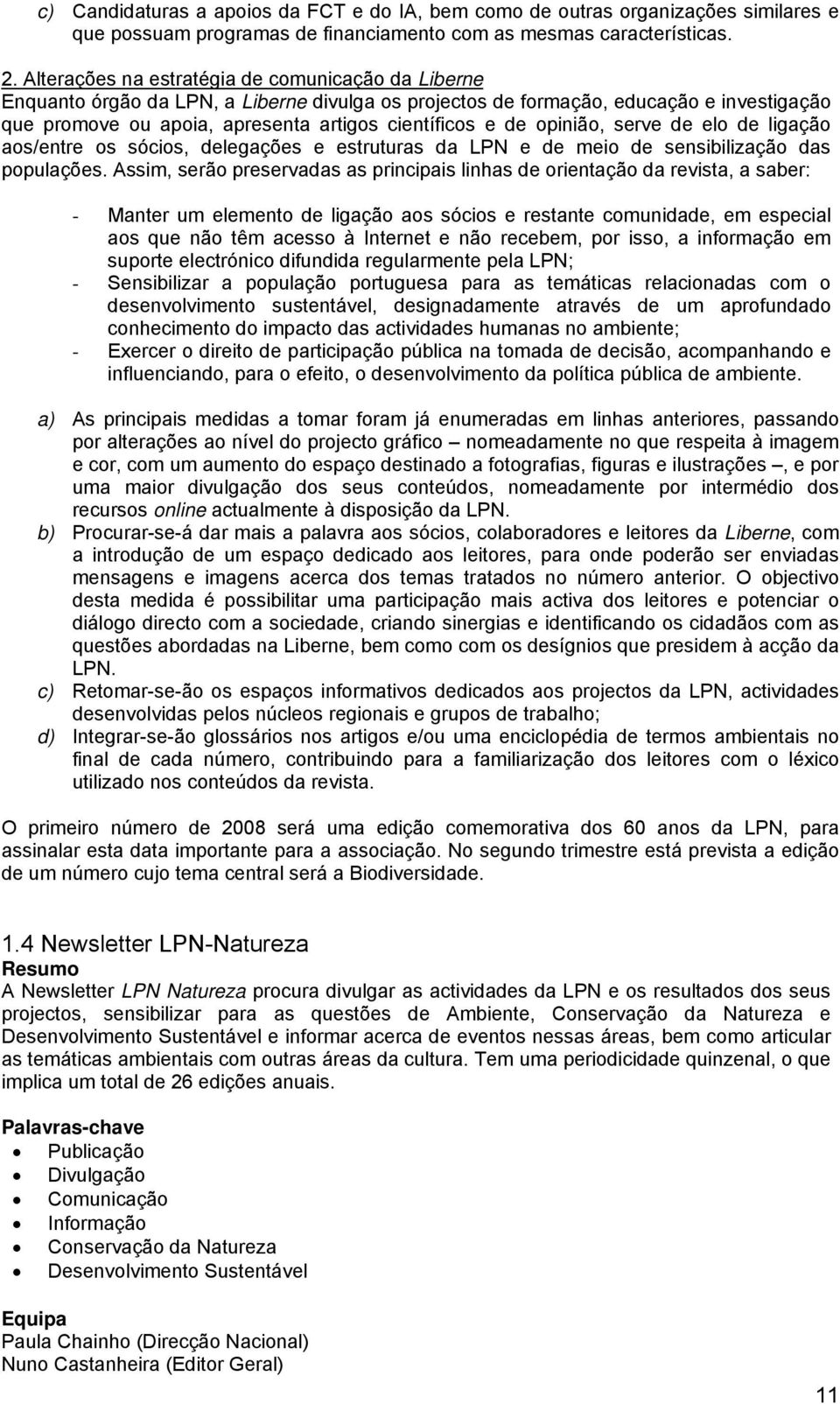 c) Candidaturas a apoios da FCT e do IA, bem como de outras organizações similares e que possuam programas de financiamento com as mesmas características.

2. Alterações na estratégia de comunicação da Liberne
Enquanto órgão da LPN, a Liberne divulga os projectos de formação, educação e investigação que promove ou apoia, apresenta artigos científicos e de opinião, serve de elo de ligação aos/entre os sócios, delegações e estruturas da LPN e de meio de sensibilização das populações. Assim, serão preservadas as principais linhas de orientação da revista, a saber:

- Manter um elemento de ligação aos sócios e restante comunidade, em especial aos que não têm acesso à Internet e não recebem, por isso, a informação em suporte electrónico difundida regularmente pela LPN;
- Sensibilizar a população portuguesa para as temáticas relacionadas com o desenvolvimento sustentável, designadamente através de um aprofundado conhecimento do impacto das actividades humanas no ambiente;
- Exercer o direito de participação pública na tomada de decisão, acompanhando e influenciando, para o efeito, o desenvolvimento da política pública de ambiente.

a) As principais medidas a tomar foram já enumeradas em linhas anteriores, passando por alterações ao nível do projecto gráfico – nomeadamente no que respeita à imagem e cor, com um aumento do espaço destinado a fotografias, figuras e ilustrações –, e por uma maior divulgação dos seus conteúdos, nomeadamente por intermédio dos recursos online actualmente à disposição da LPN.
b) Procurar-se-á dar mais a palavra aos sócios, colaboradores e leitores da Liberne, com a introdução de um espaço dedicado aos leitores, para onde poderão ser enviadas mensagens e imagens acerca dos temas tratados no número anterior. O objectivo desta medida é possibilitar uma participação mais activa dos leitores e potenciar o diálogo directo com a sociedade, criando sinergias e identificando os cidadãos com as questões abordadas na Liberne, bem como com os desígnios que presidem à acção da LPN.
c) Retomar-se-ão os espaços informativos dedicados aos projectos da LPN, actividades desenvolvidas pelos núcleos regionais e grupos de trabalho;
d) Integrar-se-ão glossários nos artigos e/ou uma enciclopédia de termos ambientais no final de cada número, contribuindo para a familiarização dos leitores com o léxico utilizado nos conteúdos da revista.

O primeiro número de 2008 será uma edição comemorativa dos 60 anos da LPN, para assinalar esta data importante para a associação. No segundo trimestre está prevista a edição de um número cujo tema central será a Biodiversidade.

1.4 Newsletter LPN-Natureza
Resumo
A Newsletter LPN Natureza procura divulgar as actividades da LPN e os resultados dos seus projectos, sensibilizar para as questões de Ambiente, Conservação da Natureza e Desenvolvimento Sustentável e informar acerca de eventos nessas áreas, bem como articular as temáticas ambientais com outras áreas da cultura. Tem uma periodicidade quinzenal, o que implica um total de 26 edições anuais.

Palavras-chave
• Publicação
• Divulgação
• Comunicação
• Informação
• Conservação da Natureza
• Desenvolvimento Sustentável

Equipa
Paula Chainho (Direcção Nacional)
Nuno Castanheira (Editor Geral)

11